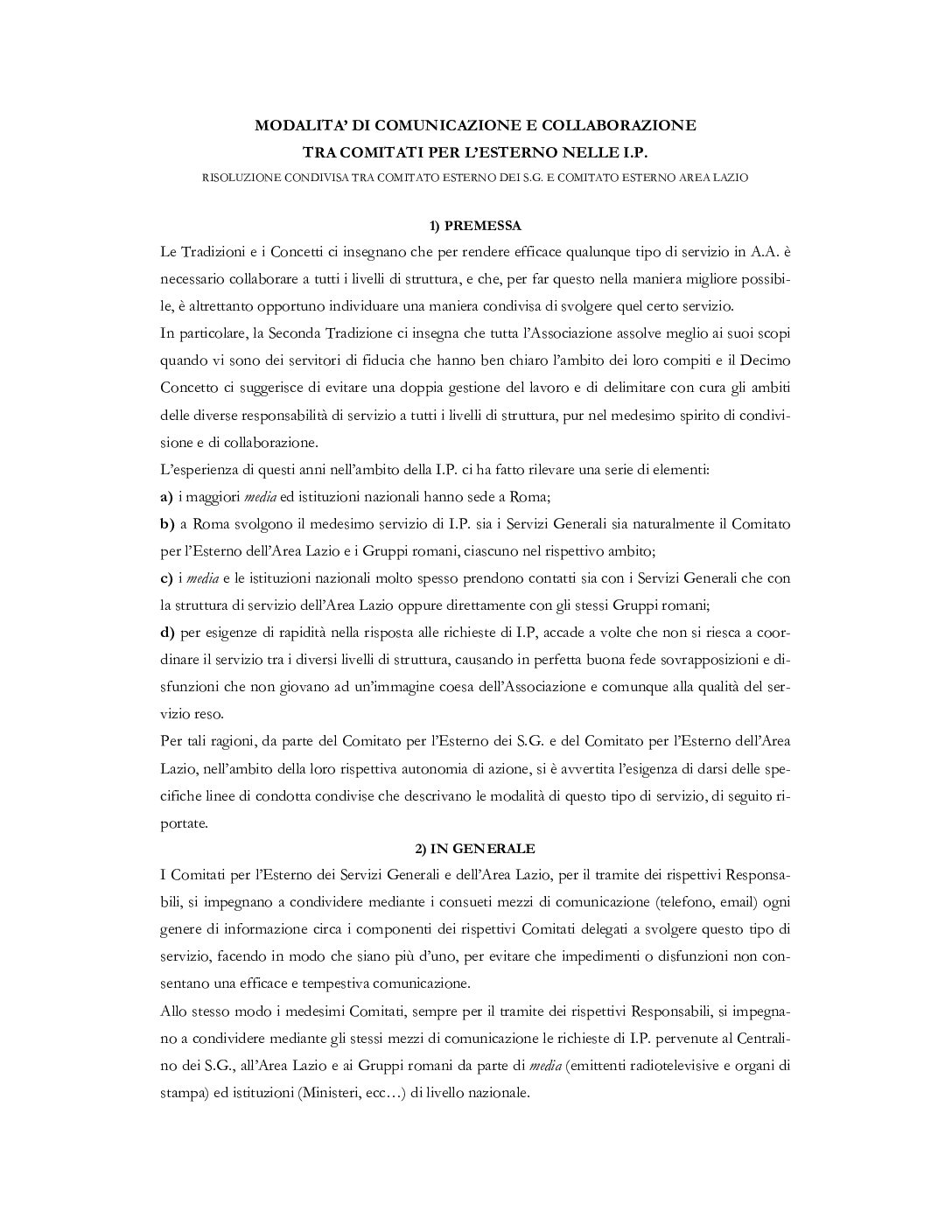 MODALITA' DI COMUNICAZIONE E COLLABORAZIONE
TRA COMITATI PER L'ESTERNO NELLE I.P.
RISOLUZIONE CONDIVISA TRA COMITATO ESTERNO DEI S.G. E COMITATO ESTERNO AREA LAZIO

1) PREMESSA

Le Tradizioni e i Concetti ci insegnano che per rendere efficace qualunque tipo di servizio in A.A. è necessario collaborare a tutti i livelli di struttura, e che, per far questo nella maniera migliore possibile, è altrettanto opportuno individuare una maniera condivisa di svolgere quel certo servizio.
In particolare, la Seconda Tradizione ci insegna che tutta l'Associazione assolve meglio ai suoi scopi quando vi sono dei servitori di fiducia che hanno ben chiaro l'ambito dei loro compiti e il Decimo Concetto ci suggerisce di evitare una doppia gestione del lavoro e di delimitare con cura gli ambiti delle diverse responsabilità di servizio a tutti i livelli di struttura, pur nel medesimo spirito di condivisione e di collaborazione.
L'esperienza di questi anni nell'ambito della I.P. ci ha fatto rilevare una serie di elementi:
a) i maggiori media ed istituzioni nazionali hanno sede a Roma;
b) a Roma svolgono il medesimo servizio di I.P. sia i Servizi Generali sia naturalmente il Comitato per l'Esterno dell'Area Lazio e i Gruppi romani, ciascuno nel rispettivo ambito;
c) i media e le istituzioni nazionali molto spesso prendono contatti sia con i Servizi Generali che con la struttura di servizio dell'Area Lazio oppure direttamente con gli stessi Gruppi romani;
d) per esigenze di rapidità nella risposta alle richieste di I.P, accade a volte che non si riesca a coordinare il servizio tra i diversi livelli di struttura, causando in perfetta buona fede sovrapposizioni e disfunzioni che non giovano ad un'immagine coesa dell'Associazione e comunque alla qualità del servizio reso.
Per tali ragioni, da parte del Comitato per l'Esterno dei S.G. e del Comitato per l'Esterno dell'Area Lazio, nell'ambito della loro rispettiva autonomia di azione, si è avvertita l'esigenza di darsi delle specifiche linee di condotta condivise che descrivano le modalità di questo tipo di servizio, di seguito riportate.

2) IN GENERALE

I Comitati per l'Esterno dei Servizi Generali e dell'Area Lazio, per il tramite dei rispettivi Responsabili, si impegnano a condividere mediante i consueti mezzi di comunicazione (telefono, email) ogni genere di informazione circa i componenti dei rispettivi Comitati delegati a svolgere questo tipo di servizio, facendo in modo che siano più d'uno, per evitare che impedimenti o disfunzioni non consentano una efficace e tempestiva comunicazione.
Allo stesso modo i medesimi Comitati, sempre per il tramite dei rispettivi Responsabili, si impegnano a condividere mediante gli stessi mezzi di comunicazione le richieste di I.P. pervenute al Centralino dei S.G., all'Area Lazio e ai Gruppi romani da parte di media (emittenti radiotelevisive e organi di stampa) ed istituzioni (Ministeri, ecc…) di livello nazionale.